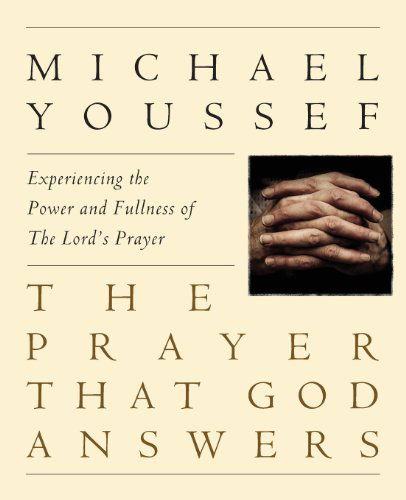 MICHAEL YOUSSEF

Experiencing the Power and Fullness of The Lord's Prayer

THE PRAYER THAT GOD ANSWERS